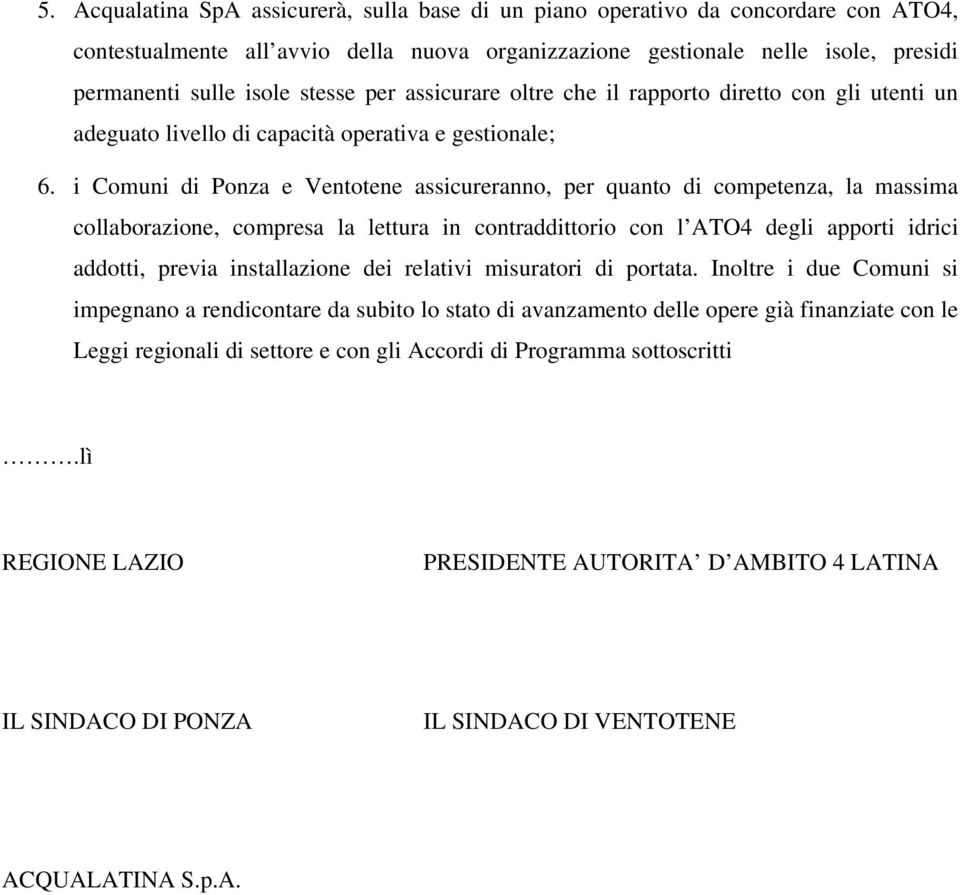 5. Acqualatina SpA assicurerà, sulla base di un piano operativo da concordare con ATO4, contestualmente all’avvio della nuova organizzazione gestionale nelle isole, presidi permanenti sulle isole stesse per assicurare oltre che il rapporto diretto con gli utenti un adeguato livello di capacità operativa e gestionale;

6. i Comuni di Ponza e Ventotene assicureranno, per quanto di competenza, la massima collaborazione, compresa la lettura in contraddittorio con l’ATO4 degli apporti idrici addotti, previa installazione dei relativi misuratori di portata. Inoltre i due Comuni si impegnano a rendicontare da subito lo stato di avanzamento delle opere già finanziate con le Leggi regionali di settore e con gli Accordi di Programma sottoscritti

……….lì

REGIONE LAZIO

PRESIDENTE AUTORITA’ D’AMBITO 4 LATINA

IL SINDACO DI PONZA

IL SINDACO DI VENTOTENE

ACQUALATINA S.p.A.